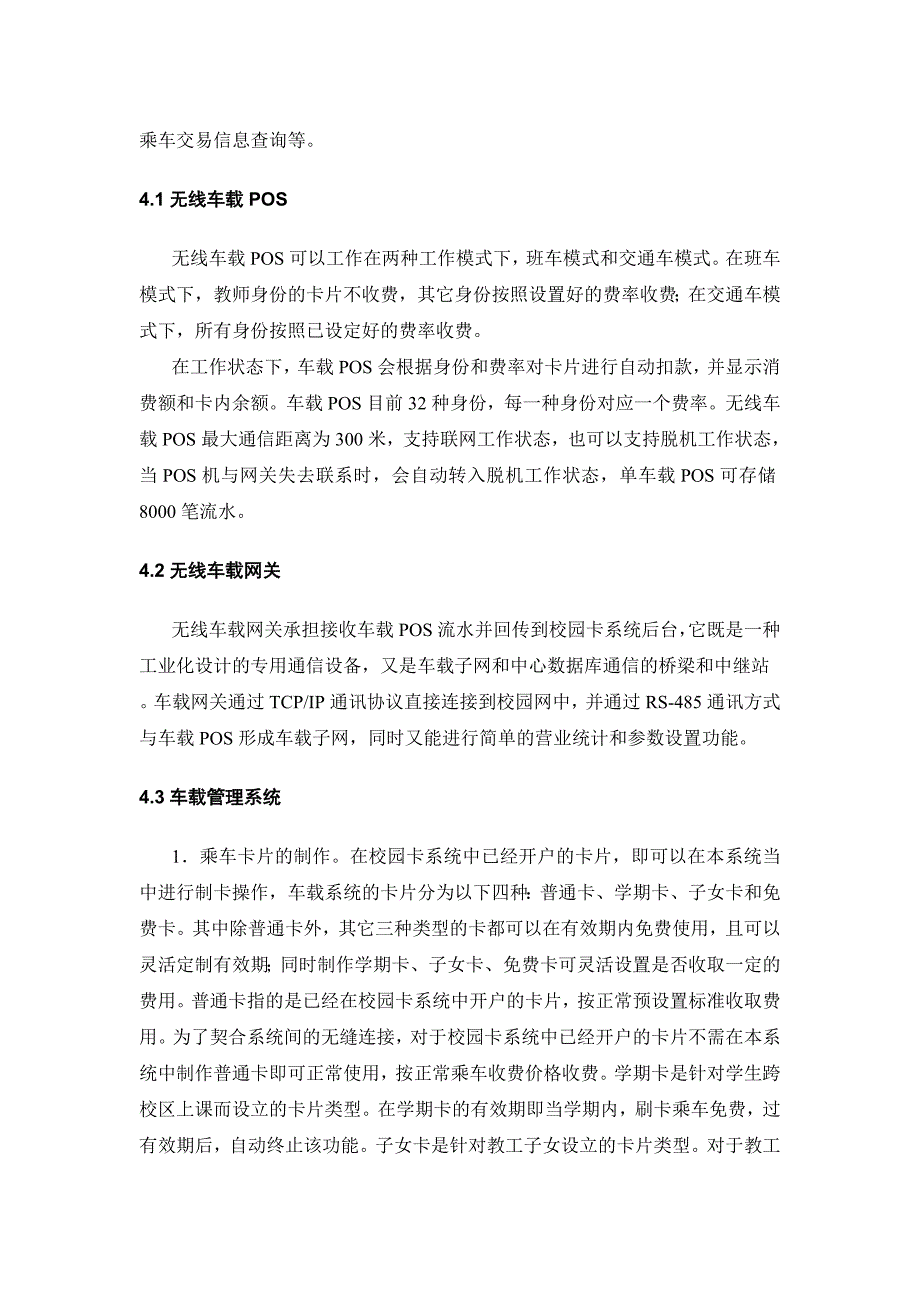 乘车交易信息查询等。

4.1 无线车载 POS

无线车载 POS 可以工作在两种工作模式下，班车模式和交通车模式。在班车模式下，教师身份的卡片不收费，其它身份按照设置好的费率收费；在交通车模式下，所有身份按照已设定好的费率收费。

在工作状态下，车载 POS 会根据身份和费率对卡片进行自动扣款，并显示消费额和卡内余额。车载 POS 目前 32 种身份，每一种身份对应一个费率。无线车载 POS 最大通信距离为 300 米，支持联网工作状态，也可以支持脱机工作状态，当 POS 机与网关失去联系时，会自动转入脱机工作状态，单车载 POS 可存储 8000 笔流水。

4.2 无线车载网关

无线车载网关承担接收车载 POS 流水并回传到校园卡系统后台，它既是一种工业化设计的专用通信设备，又是车载子网和中心数据库通信的桥梁和中继站。车载网关通过 TCP/IP 通讯协议直接连接到校园网中，并通过 RS-485 通讯方式与车载 POS 形成车载子网，同时又能进行简单的营业统计和参数设置功能。

4.3 车载管理系统

1．乘车卡片的制作。在校园卡系统中已经开户的卡片，即可以在本系统当中进行制卡操作，车载系统的卡片分为以下四种：普通卡、学期卡、子女卡和免费卡。其中除普通卡外，其它三种类型的卡都可以在有效期内免费使用，且可以灵活定制有效期；同时制作学期卡、子女卡、免费卡可灵活设置是否收取一定的费用。普通卡指的是已经在校园卡系统中开户的卡片，按正常预设置标准收取费用。为了契合系统间的无缝连接，对于校园卡系统中已经开户的卡片不需在本系统中制作普通卡即可正常使用，按正常乘车收费价格收费。学期卡是针对学生跨校区上课而设立的卡片类型。在学期卡的有效期即当学期内，刷卡乘车免费，过有效期后，自动终止该功能。子女卡是针对教工子女设立的卡片类型。对于教工